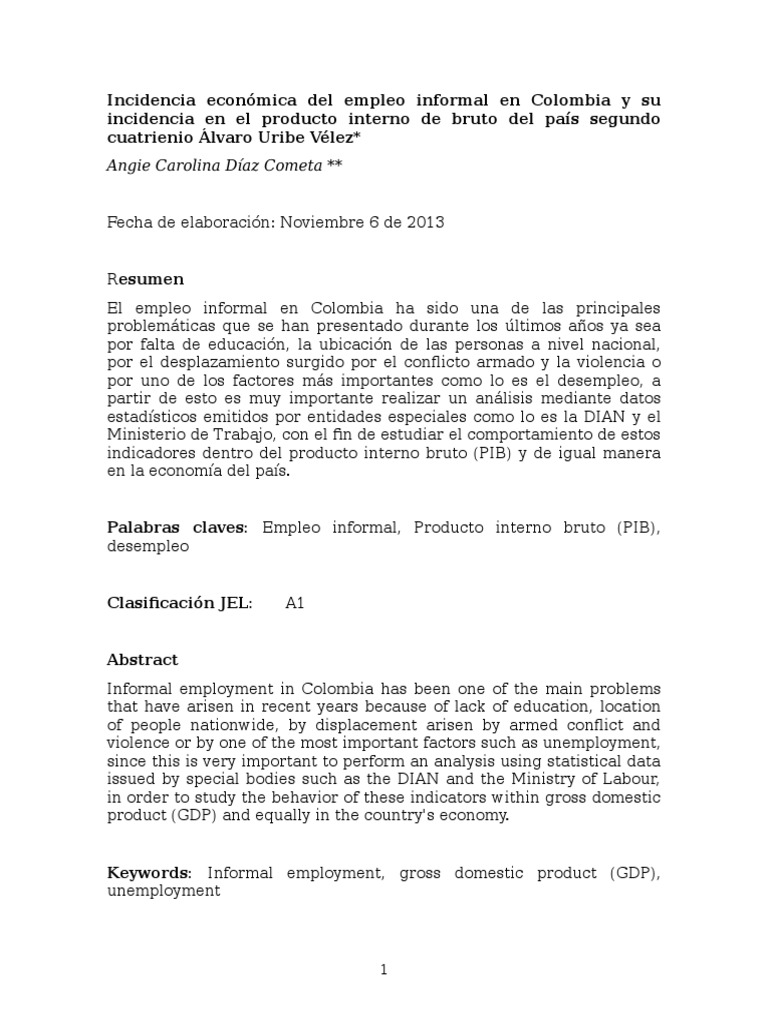 Incidencia económica del empleo informal en Colombia y su incidencia en el producto interno de bruto del país segundo cuatrienio Álvaro Uribe Vélez*

Angie Carolina Díaz Cometa **

Fecha de elaboración: Noviembre 6 de 2013

Resumen

El empleo informal en Colombia ha sido una de las principales problemáticas que se han presentado durante los últimos años ya sea por falta de educación, la ubicación de las personas a nivel nacional, por el desplazamiento surgido por el conflicto armado y la violencia o por uno de los factores más importantes como lo es el desempleo, a partir de esto es muy importante realizar un análisis mediante datos estadísticos emitidos por entidades especiales como lo es la DIAN y el Ministerio de Trabajo, con el fin de estudiar el comportamiento de estos indicadores dentro del producto interno bruto (PIB) y de igual manera en la economía del país.

Palabras claves: Empleo informal, Producto interno bruto (PIB), desempleo

Clasificación JEL: A1

Abstract

Informal employment in Colombia has been one of the main problems that have arisen in recent years because of lack of education, location of people nationwide, by displacement arisen by armed conflict and violence or by one of the most important factors such as unemployment, since this is very important to perform an analysis using statistical data issued by special bodies such as the DIAN and the Ministry of Labour, in order to study the behavior of these indicators within gross domestic product (GDP) and equally in the country's economy.

Keywords: Informal employment, gross domestic product (GDP), unemployment

1